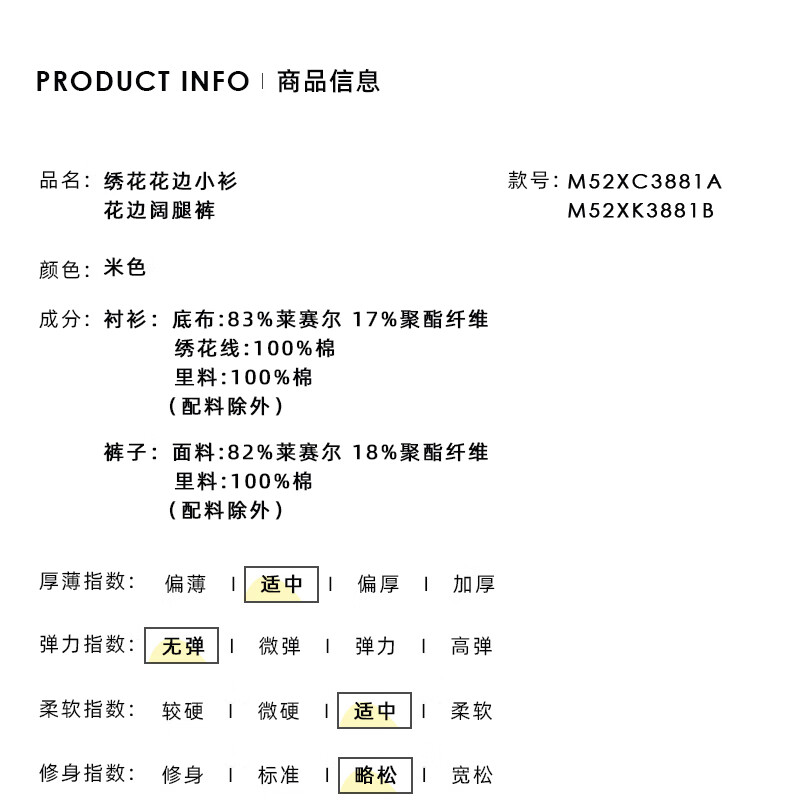 PRODUCT INFO | 商品信息

品名: 绣花花边小衫
花边阔腿裤

款号: M52XC3881A
M52XK3881B

颜色: 米色

成分: 衬衫: 底布:83%莱赛尔 17%聚酯纤维
绣花线:100%棉
里料:100%棉
(配料除外)

裤子: 面料:82%莱赛尔 18%聚酯纤维
里料:100%棉
(配料除外)

厚薄指数: 偏薄 | 适中 | 偏厚 | 加厚

弹力指数: 无弹 | 微弹 | 弹力 | 高弹

柔软指数: 较硬 | 微硬 | 适中 | 柔软

修身指数: 修身 | 标准 | 略松 | 宽松